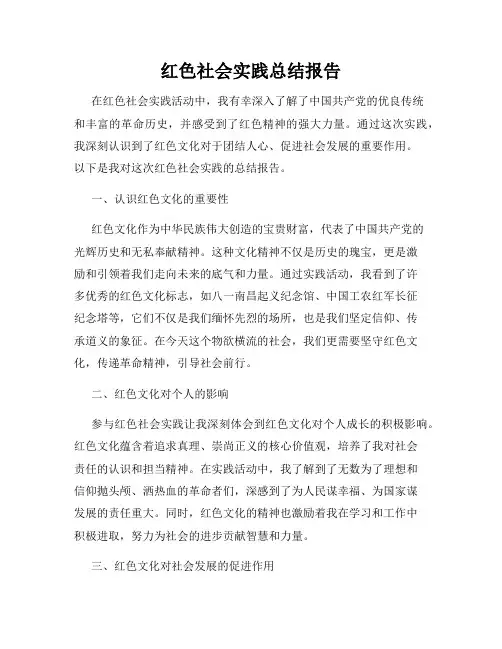 红色社会实践总结报告

在红色社会实践活动中，我有幸深入了解了中国共产党的优良传统和丰富的革命历史，并感受到了红色精神的强大力量。通过这次实践，我深刻认识到了红色文化对于团结人心、促进社会发展的重要作用。以下是我对这次红色社会实践的总结报告。

一、认识红色文化的重要性

红色文化作为中华民族伟大创造的宝贵财富，代表了中国共产党的光辉历史和无私奉献精神。这种文化精神不仅是历史的瑰宝，更是激励和引领着我们走向未来的底气和力量。通过实践活动，我看到了许多优秀的红色文化标志，如八一南昌起义纪念馆、中国工农红军长征纪念塔等，它们不仅是我们缅怀先烈的场所，也是我们坚定信仰、传承道义的象征。在今天这个物欲横流的社会，我们更需要坚守红色文化，传递革命精神，引导社会前行。

二、红色文化对个人的影响

参与红色社会实践让我深刻体会到红色文化对个人成长的积极影响。红色文化蕴含着追求真理、崇尚正义的核心价值观，培养了我对社会责任的认识和担当精神。在实践活动中，我了解到了无数为了理想和信仰抛头颅、洒热血的革命者们，深感到了为人民谋幸福、为国家谋发展的责任重大。同时，红色文化的精神也激励着我在学习和工作中积极进取，努力为社会的进步贡献智慧和力量。

三、红色文化对社会发展的促进作用